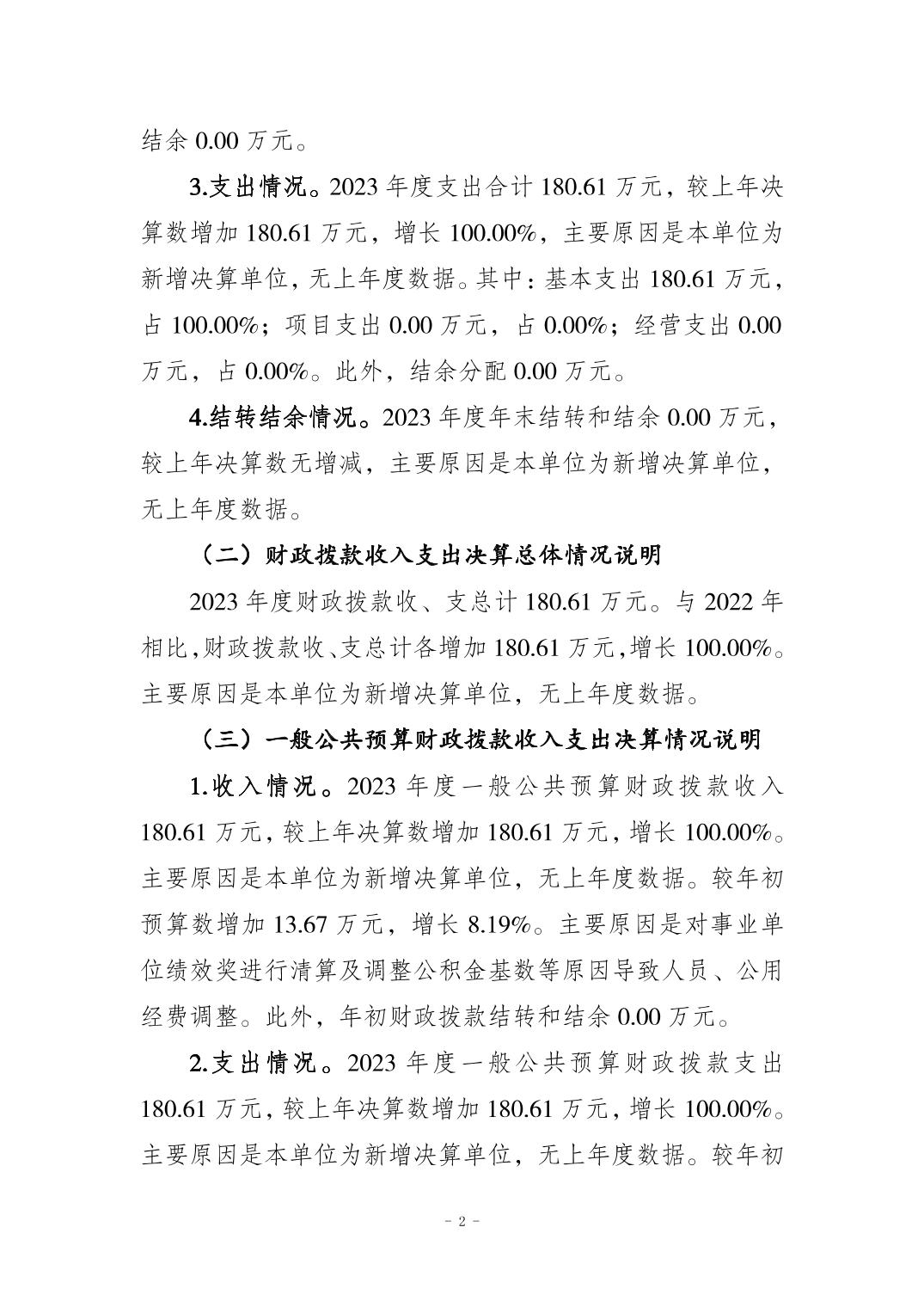 结余 0.00 万元。

3.支出情况。2023 年度支出合计 180.61 万元，较上年决算数增加 180.61 万元，增长 100.00%，主要原因是本单位为新增决算单位，无上年度数据。其中：基本支出 180.61 万元，占 100.00%；项目支出 0.00 万元，占 0.00%；经营支出 0.00 万元，占 0.00%。此外，结余分配 0.00 万元。

4.结转结余情况。2023 年度年末结转和结余 0.00 万元，较上年决算数无增减，主要原因是本单位为新增决算单位，无上年度数据。

（二）财政拨款收入支出决算总体情况说明

2023 年度财政拨款收、支总计 180.61 万元。与 2022 年相比，财政拨款收、支总计各增加 180.61 万元，增长 100.00%。主要原因是本单位为新增决算单位，无上年度数据。

（三）一般公共预算财政拨款收入支出决算情况说明

1.收入情况。2023 年度一般公共预算财政拨款收入 180.61 万元，较上年决算数增加 180.61 万元，增长 100.00%。主要原因是本单位为新增决算单位，无上年度数据。较年初预算数增加 13.67 万元，增长 8.19%。主要原因是对事业单位绩效奖进行清算及调整公积金基数等原因导致人员、公用经费调整。此外，年初财政拨款结转和结余 0.00 万元。

2.支出情况。2023 年度一般公共预算财政拨款支出 180.61 万元，较上年决算数增加 180.61 万元，增长 100.00%。主要原因是本单位为新增决算单位，无上年度数据。较年初

- 2 -